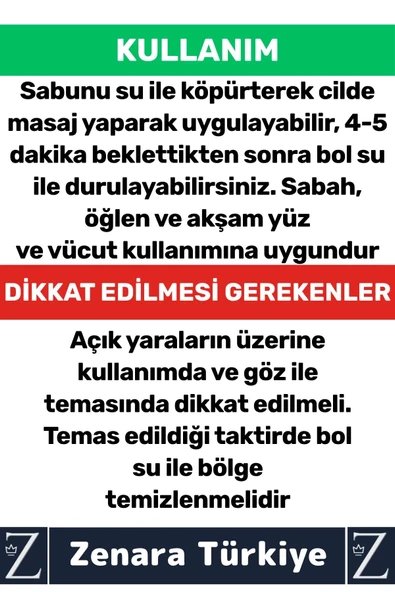 KULLANIM

Sabunu su ile köpürterek cilde masaj yaparak uygulayabilir, 4-5 dakika beklettikten sonra bol su ile durulayabilirsiniz. Sabah, öğlen ve akşam yüz ve vücut kullanımına uygundur

DİKKAT EDİLMESİ GEREKENLER

Açık yaraların üzerine kullanımda ve göz ile temasında dikkat edilmeli. Temas edildiği taktirde bol su ile bölge temizlenmelidir

Z Zenara Türkiye Z